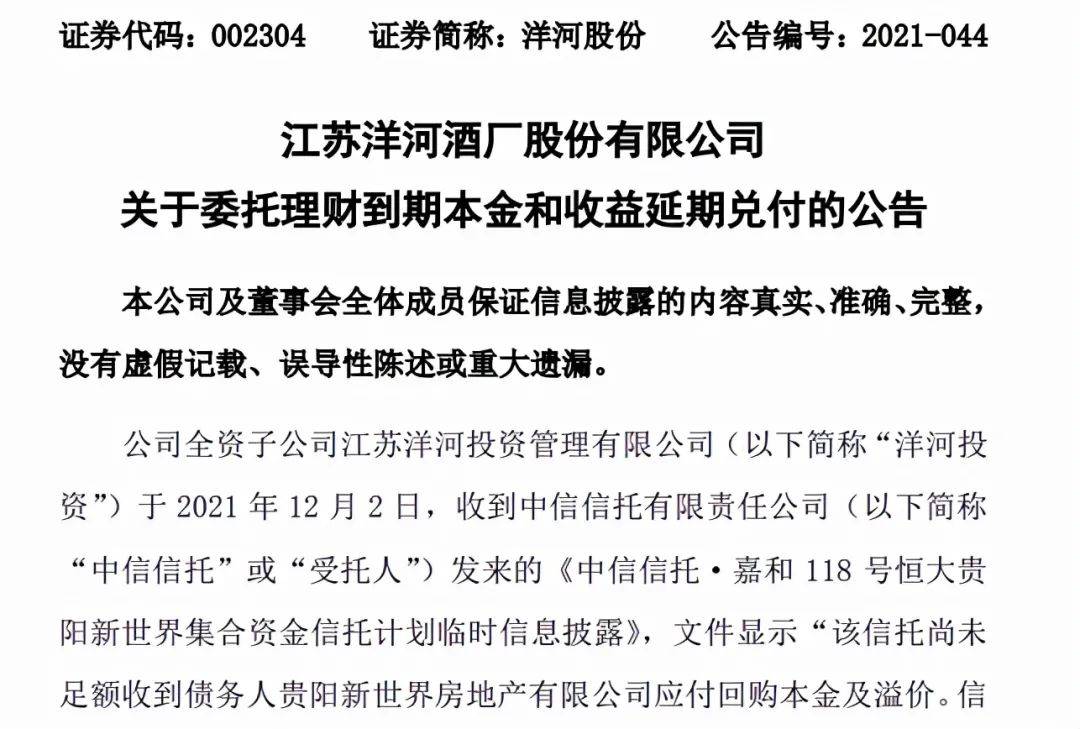 证券代码：002304　　证券简称：洋河股份　　公告编号：2021-044

江苏洋河酒厂股份有限公司
关于委托理财到期本金和收益延期兑付的公告

本公司及董事会全体成员保证信息披露的内容真实、准确、完整，没有虚假记载、误导性陈述或重大遗漏。

公司全资子公司江苏洋河投资管理有限公司（以下简称“洋河投资”）于 2021 年 12 月 2 日，收到中信信托有限责任公司（以下简称“中信信托”或“受托人”）发来的《中信信托·嘉和 118 号恒大贵阳新世界集合资金信托计划临时信息披露》，文件显示“该信托尚未足额收到债务人贵阳新世界房地产有限公司应付回购本金及溢价。信